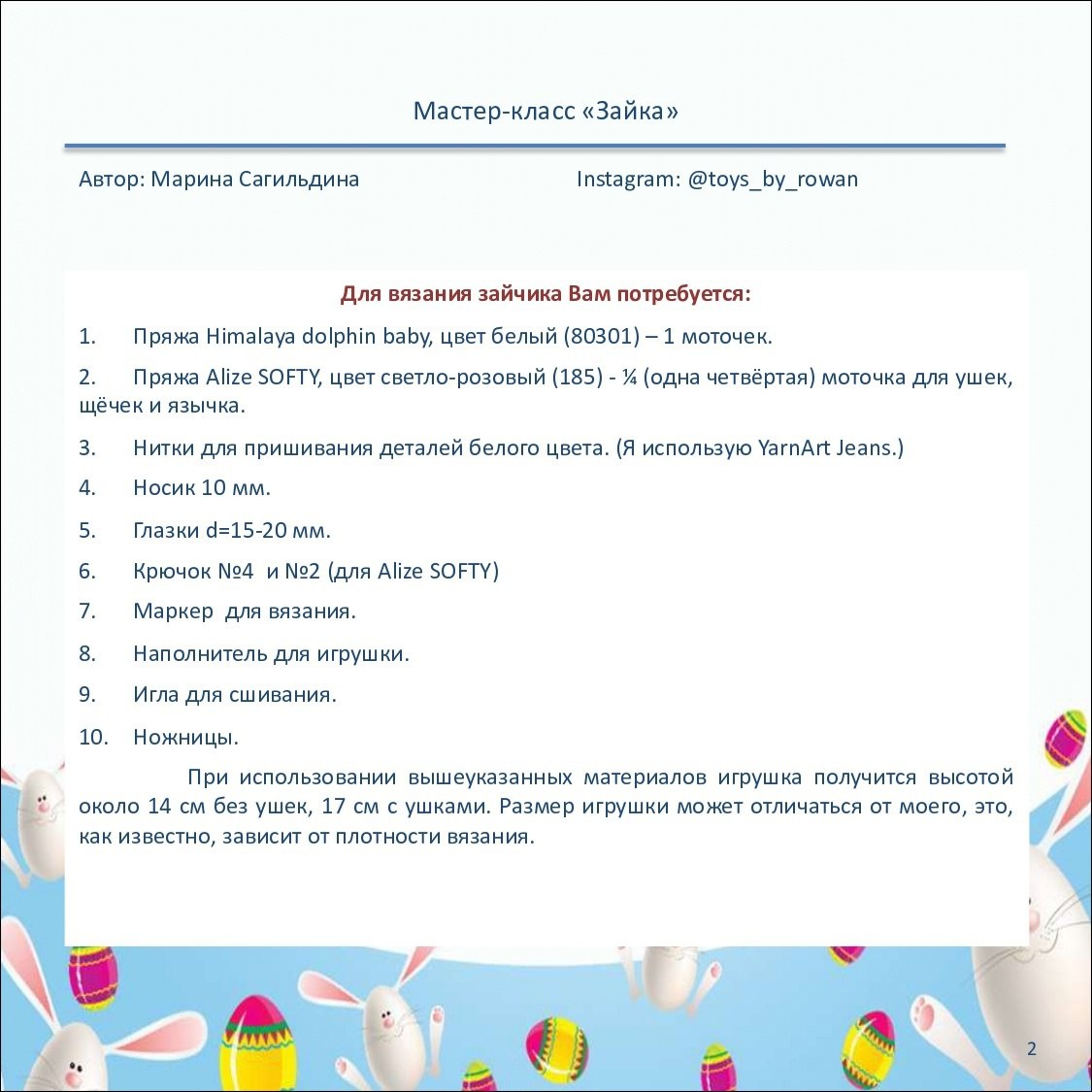 Мастер-класс «Зайка»

Автор: Марина Сагильдина

Instagram: @toys_by_rowan

Для вязания зайчика Вам потребуется:

1. Пряжа Himalaya dolphin baby, цвет белый (80301) – 1 моточек.

2. Пряжа Alize SOFTY, цвет светло-розовый (185) - ¼ (одна четвёртая) моточка для ушек, щёчек и язычка.

3. Нитки для пришивания деталей белого цвета. (Я использую YarnArt Jeans.)

4. Носик 10 мм.

5. Глазки d=15-20 мм.

6. Крючок №4 и №2 (для Alize SOFTY)

7. Маркер для вязания.

8. Наполнитель для игрушки.

9. Игла для сшивания.

10. Ножницы.

При использовании вышеуказанных материалов игрушка получится высотой около 14 см без ушек, 17 см с ушками. Размер игрушки может отличаться от моего, это, как известно, зависит от плотности вязания.

2